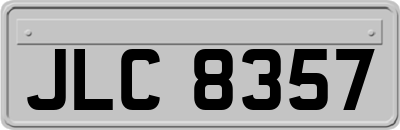 JLC 8357